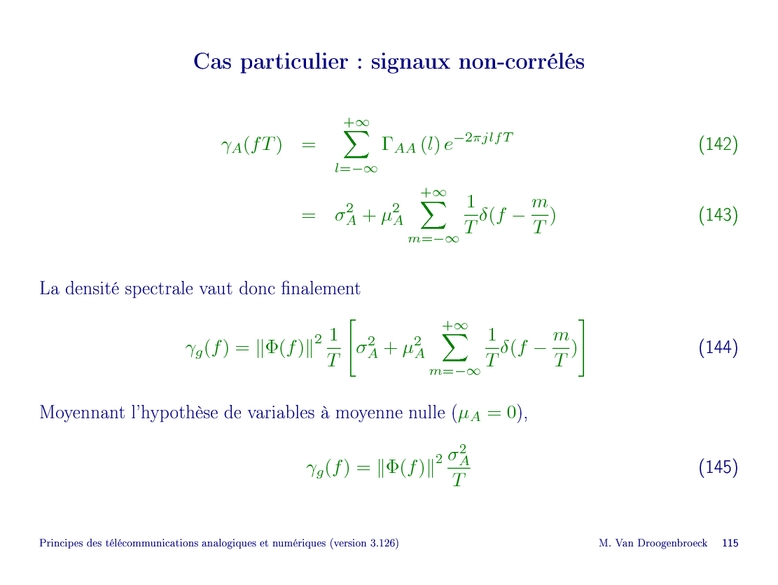 Cas particulier : signaux non-corrélés

$\gamma_A(fT) = \sum_{l=-\infty}^{+\infty} \Gamma_{AA}(l)\, e^{-2\pi j l f T}$ (142)

$= \sigma_A^2 + \mu_A^2 \sum_{m=-\infty}^{+\infty} \frac{1}{T}\delta(f - \frac{m}{T})$ (143)

La densité spectrale vaut donc finalement

$\gamma_g(f) = \|\Phi(f)\|^2 \frac{1}{T} \left[ \sigma_A^2 + \mu_A^2 \sum_{m=-\infty}^{+\infty} \frac{1}{T}\delta(f - \frac{m}{T}) \right]$ (144)

Moyennant l'hypothèse de variables à moyenne nulle ($\mu_A = 0$),

$\gamma_g(f) = \|\Phi(f)\|^2 \frac{\sigma_A^2}{T}$ (145)

Principes des télécommunications analogiques et numériques (version 3.126) M. Van Droogenbroeck 115